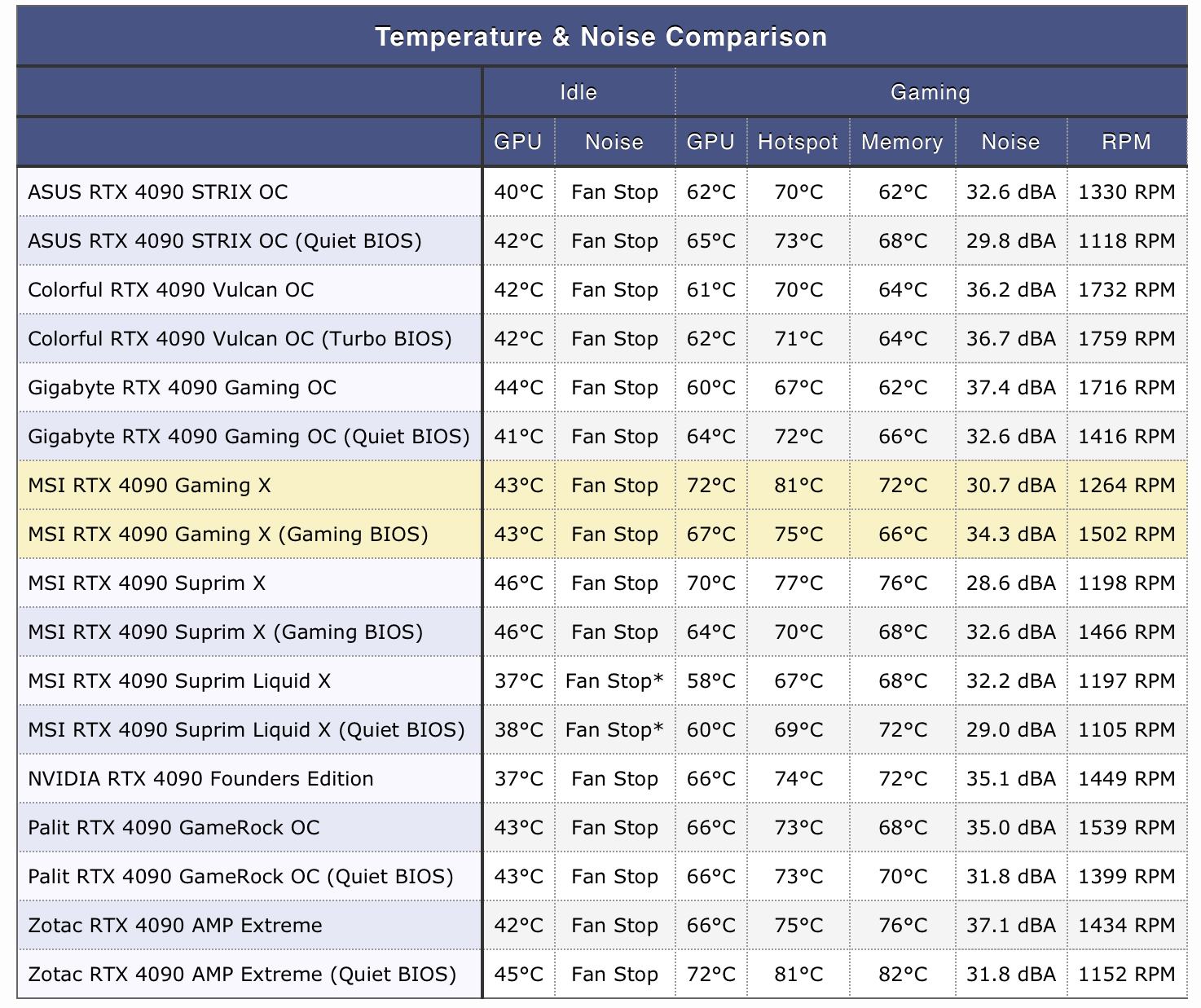 Temperature & Noise Comparison

| | Idle | | Gaming | | | | |
|---|---|---|---|---|---|---|---|
| | GPU | Noise | GPU | Hotspot | Memory | Noise | RPM |
| ASUS RTX 4090 STRIX OC | 40°C | Fan Stop | 62°C | 70°C | 62°C | 32.6 dBA | 1330 RPM |
| ASUS RTX 4090 STRIX OC (Quiet BIOS) | 42°C | Fan Stop | 65°C | 73°C | 68°C | 29.8 dBA | 1118 RPM |
| Colorful RTX 4090 Vulcan OC | 42°C | Fan Stop | 61°C | 70°C | 64°C | 36.2 dBA | 1732 RPM |
| Colorful RTX 4090 Vulcan OC (Turbo BIOS) | 42°C | Fan Stop | 62°C | 71°C | 64°C | 36.7 dBA | 1759 RPM |
| Gigabyte RTX 4090 Gaming OC | 44°C | Fan Stop | 60°C | 67°C | 62°C | 37.4 dBA | 1716 RPM |
| Gigabyte RTX 4090 Gaming OC (Quiet BIOS) | 41°C | Fan Stop | 64°C | 72°C | 66°C | 32.6 dBA | 1416 RPM |
| MSI RTX 4090 Gaming X | 43°C | Fan Stop | 72°C | 81°C | 72°C | 30.7 dBA | 1264 RPM |
| MSI RTX 4090 Gaming X (Gaming BIOS) | 43°C | Fan Stop | 67°C | 75°C | 66°C | 34.3 dBA | 1502 RPM |
| MSI RTX 4090 Suprim X | 46°C | Fan Stop | 70°C | 77°C | 76°C | 28.6 dBA | 1198 RPM |
| MSI RTX 4090 Suprim X (Gaming BIOS) | 46°C | Fan Stop | 64°C | 70°C | 68°C | 32.6 dBA | 1466 RPM |
| MSI RTX 4090 Suprim Liquid X | 37°C | Fan Stop* | 58°C | 67°C | 68°C | 32.2 dBA | 1197 RPM |
| MSI RTX 4090 Suprim Liquid X (Quiet BIOS) | 38°C | Fan Stop* | 60°C | 69°C | 72°C | 29.0 dBA | 1105 RPM |
| NVIDIA RTX 4090 Founders Edition | 37°C | Fan Stop | 66°C | 74°C | 72°C | 35.1 dBA | 1449 RPM |
| Palit RTX 4090 GameRock OC | 43°C | Fan Stop | 66°C | 73°C | 68°C | 35.0 dBA | 1539 RPM |
| Palit RTX 4090 GameRock OC (Quiet BIOS) | 43°C | Fan Stop | 66°C | 73°C | 70°C | 31.8 dBA | 1399 RPM |
| Zotac RTX 4090 AMP Extreme | 42°C | Fan Stop | 66°C | 75°C | 76°C | 37.1 dBA | 1434 RPM |
| Zotac RTX 4090 AMP Extreme (Quiet BIOS) | 45°C | Fan Stop | 72°C | 81°C | 82°C | 31.8 dBA | 1152 RPM |